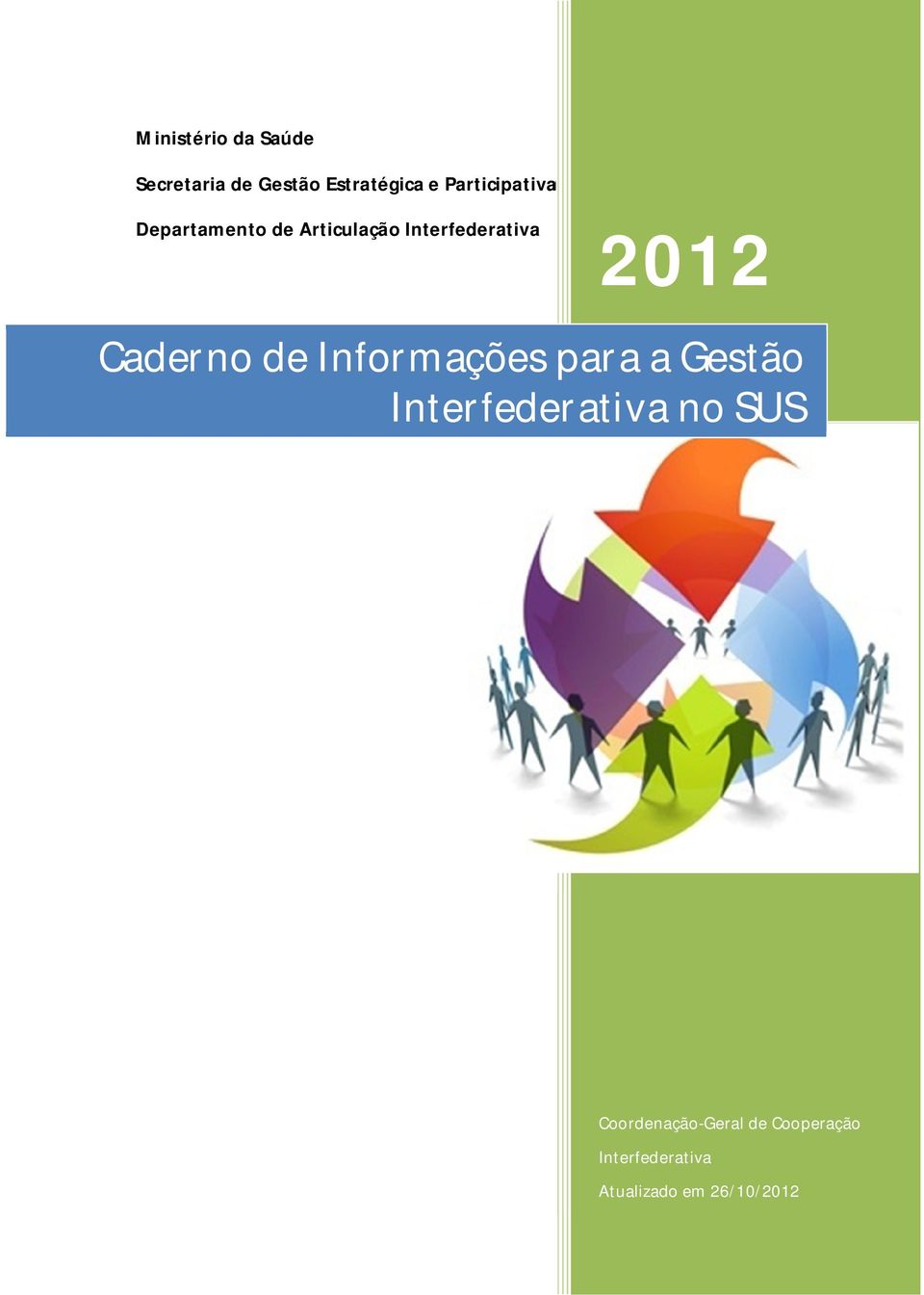 Ministério da Saúde

Secretaria de Gestão Estratégica e Participativa

Departamento de Articulação Interfederativa

2012

Caderno de Informações para a Gestão Interfederativa no SUS

Coordenação-Geral de Cooperação Interfederativa

Atualizado em 26/10/2012